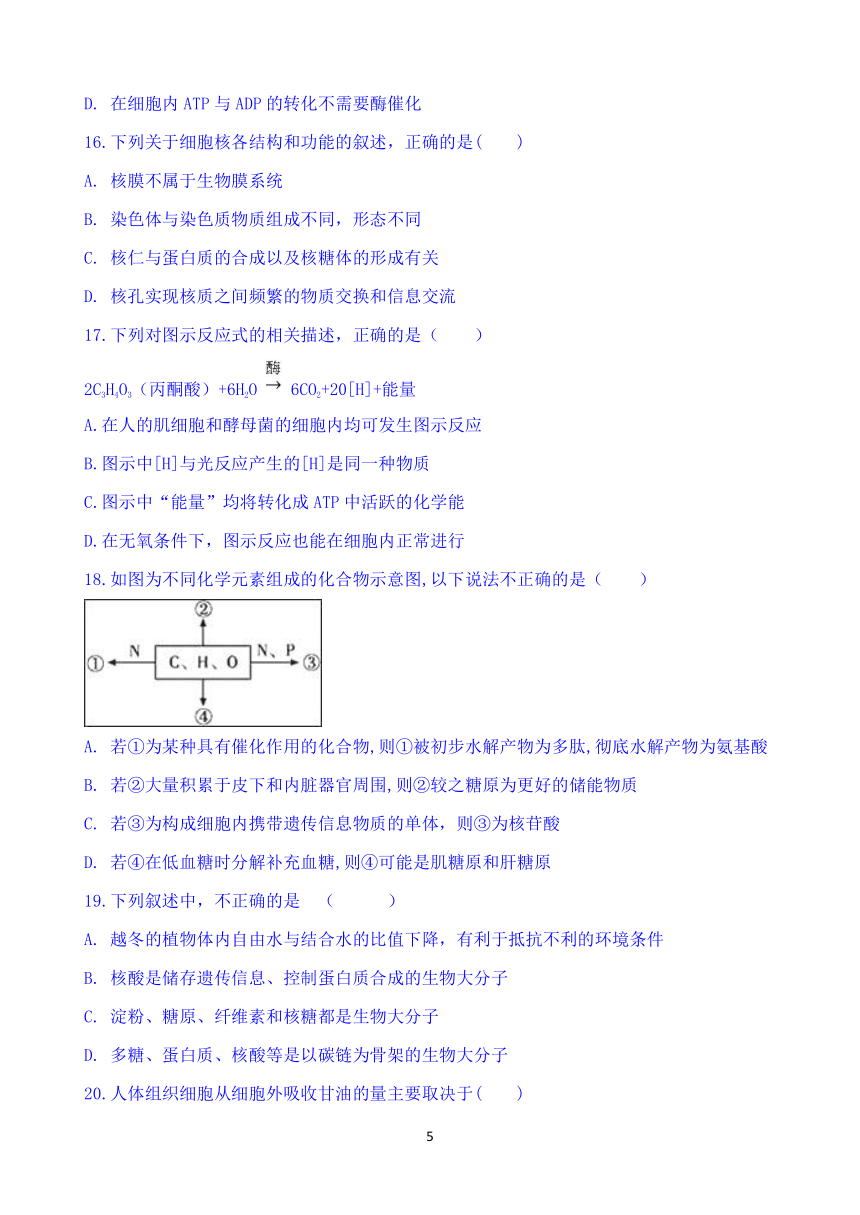 D. 在细胞内 ATP 与 ADP 的转化不需要酶催化

16.下列关于细胞核各结构和功能的叙述，正确的是(　　)

A. 核膜不属于生物膜系统

B. 染色体与染色质物质组成不同，形态不同

C. 核仁与蛋白质的合成以及核糖体的形成有关

D. 核孔实现核质之间频繁的物质交换和信息交流

17.下列对图示反应式的相关描述，正确的是（　　）

$2C_3H_4O_3$（丙酮酸）$+6H_2O \xrightarrow{酶} 6CO_2+20[H]+$能量

A.在人的肌细胞和酵母菌的细胞内均可发生图示反应

B.图示中[H]与光反应产生的[H]是同一种物质

C.图示中“能量”均将转化成 ATP 中活跃的化学能

D.在无氧条件下，图示反应也能在细胞内正常进行

18.如图为不同化学元素组成的化合物示意图,以下说法不正确的是（　　）

② ① N C、H、O N、P ③ ④

A. 若①为某种具有催化作用的化合物,则①被初步水解产物为多肽,彻底水解产物为氨基酸

B. 若②大量积累于皮下和内脏器官周围,则②较之糖原为更好的储能物质

C. 若③为构成细胞内携带遗传信息物质的单体，则③为核苷酸

D. 若④在低血糖时分解补充血糖,则④可能是肌糖原和肝糖原

19.下列叙述中，不正确的是　（　　　）

A. 越冬的植物体内自由水与结合水的比值下降，有利于抵抗不利的环境条件

B. 核酸是储存遗传信息、控制蛋白质合成的生物大分子

C. 淀粉、糖原、纤维素和核糖都是生物大分子

D. 多糖、蛋白质、核酸等是以碳链为骨架的生物大分子

20.人体组织细胞从细胞外吸收甘油的量主要取决于(　　)

5